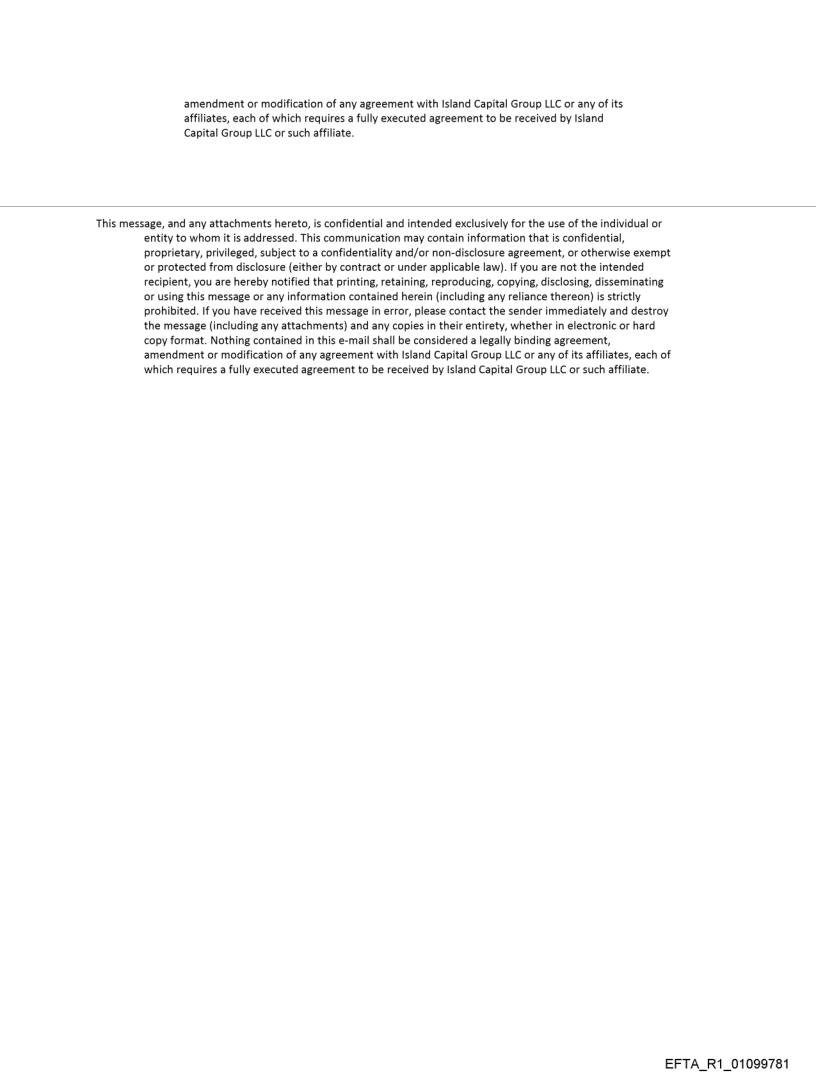 amendment or modification of any agreement with Island Capital Group LLC or any of its affiliates, each of which requires a fully executed agreement to be received by Island Capital Group LLC or such affiliate.

This message, and any attachments hereto, is confidential and intended exclusively for the use of the individual or entity to whom it is addressed. This communication may contain information that is confidential, proprietary, privileged, subject to a confidentiality and/or non-disclosure agreement, or otherwise exempt or protected from disclosure (either by contract or under applicable law). If you are not the intended recipient, you are hereby notified that printing, retaining, reproducing, copying, disclosing, disseminating or using this message or any information contained herein (including any reliance thereon) is strictly prohibited. If you have received this message in error, please contact the sender immediately and destroy the message (including any attachments) and any copies in their entirety, whether in electronic or hard copy format. Nothing contained in this e-mail shall be considered a legally binding agreement, amendment or modification of any agreement with Island Capital Group LLC or any of its affiliates, each of which requires a fully executed agreement to be received by Island Capital Group LLC or such affiliate.

EFTA_R1_01099781